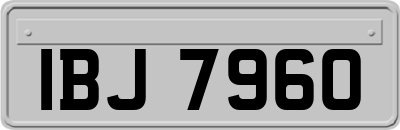 IBJ 7960